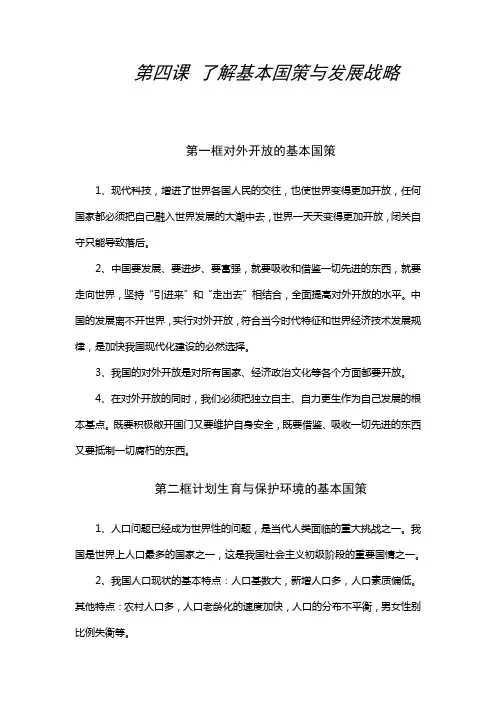 第四课 了解基本国策与发展战略

第一框对外开放的基本国策

1、现代科技，增进了世界各国人民的交往，也使世界变得更加开放，任何国家都必须把自己融入世界发展的大潮中去，世界一天天变得更加开放，闭关自守只能导致落后。

2、中国要发展、要进步、要富强，就要吸收和借鉴一切先进的东西，就要走向世界，坚持“引进来”和“走出去”相结合，全面提高对外开放的水平。中国的发展离不开世界，实行对外开放，符合当今时代特征和世界经济技术发展规律，是加快我国现代化建设的必然选择。

3、我国的对外开放是对所有国家、经济政治文化等各个方面都要开放。

4、在对外开放的同时，我们必须把独立自主、自力更生作为自己发展的根本基点。既要积极敞开国门又要维护自身安全，既要借鉴、吸收一切先进的东西又要抵制一切腐朽的东西。

第二框计划生育与保护环境的基本国策

1、人口问题已经成为世界性的问题，是当代人类面临的重大挑战之一。我国是世界上人口最多的国家之一，这是我国社会主义初级阶段的重要国情之一。

2、我国人口现状的基本特点：人口基数大，新增人口多，人口素质偏低。其他特点：农村人口多，人口老龄化的速度加快，人口的分布不平衡，男女性别比例失衡等。